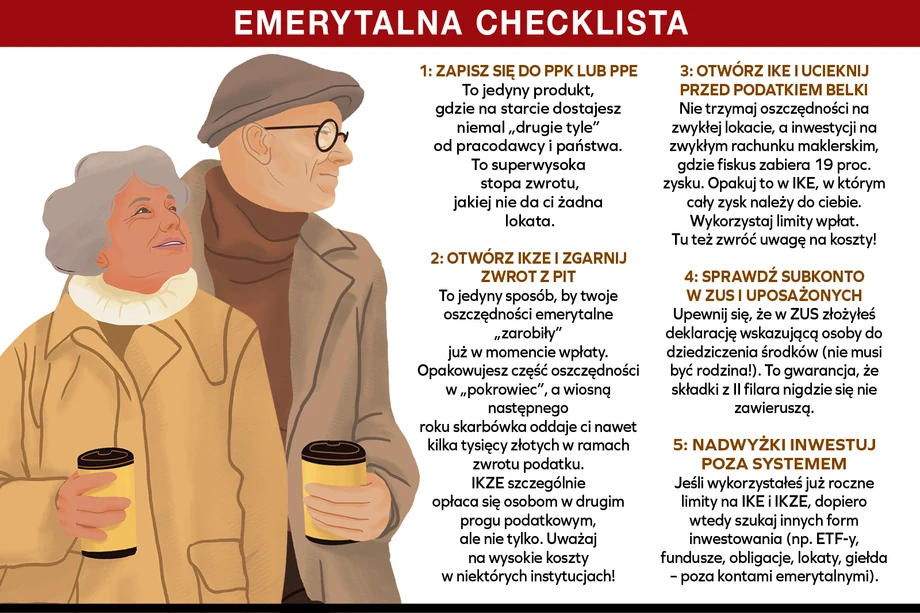 EMERYTALNA CHECKLISTA

1: ZAPISZ SIĘ DO PPK LUB PPE
To jedyny produkt, gdzie na starcie dostajesz niemal „drugie tyle" od pracodawcy i państwa. To superwysoka stopa zwrotu, jakiej nie da ci żadna lokata.

2: OTWÓRZ IKZE I ZGARNIJ ZWROT Z PIT
To jedyny sposób, by twoje oszczędności emerytalne „zarobiły" już w momencie wpłaty. Opakowujesz część oszczędności w „pokrowiec", a wiosną następnego roku skarbówka oddaje ci nawet kilka tysięcy złotych w ramach zwrotu podatku. IKZE szczególnie opłaca się osobom w drugim progu podatkowym, ale nie tylko. Uważaj na wysokie koszty w niektórych instytucjach!

3: OTWÓRZ IKE I UCIEKNIJ PRZED PODATKIEM BELKI
Nie trzymaj oszczędności na zwykłej lokacie, a inwestycji na zwykłym rachunku maklerskim, gdzie fiskus zabiera 19 proc. zysku. Opakuj to w IKE, w którym cały zysk należy do ciebie. Wykorzystaj limity wpłat. Tu też zwróć uwagę na koszty!

4: SPRAWDŹ SUBKONTO W ZUS I UPOSAŻONYCH
Upewnij się, że w ZUS złożyłeś deklarację wskazującą osoby do dziedziczenia środków (nie musi być rodzina!). To gwarancja, że składki z II filara nigdzie się nie zawieruszą.

5: NADWYŻKI INWESTUJ POZA SYSTEMEM
Jeśli wykorzystałeś już roczne limity na IKE i IKZE, dopiero wtedy szukaj innych form inwestowania (np. ETF-y, fundusze, obligacje, lokaty, giełda – poza kontami emerytalnymi).